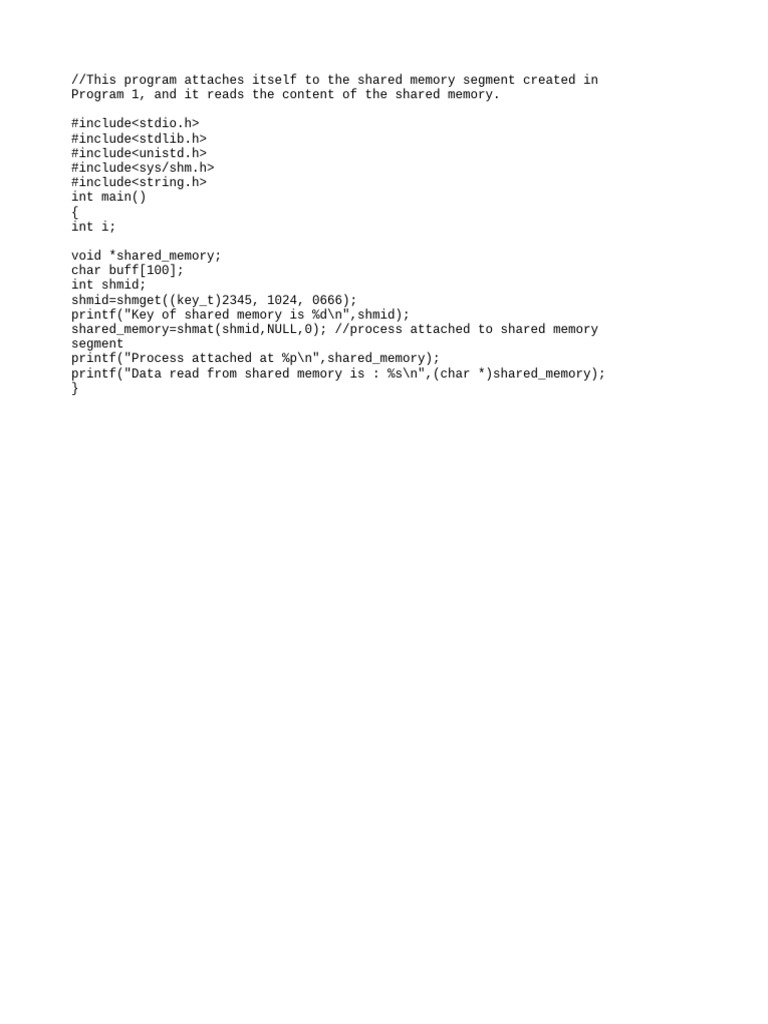 //This program attaches itself to the shared memory segment created in Program 1, and it reads the content of the shared memory.

#include<stdio.h>
#include<stdlib.h>
#include<unistd.h>
#include<sys/shm.h>
#include<string.h>
int main()
{
int i;

void *shared_memory;
char buff[100];
int shmid;
shmid=shmget((key_t)2345, 1024, 0666);
printf("Key of shared memory is %d\n",shmid);
shared_memory=shmat(shmid,NULL,0); //process attached to shared memory
segment
printf("Process attached at %p\n",shared_memory);
printf("Data read from shared memory is : %s\n",(char *)shared_memory);
}